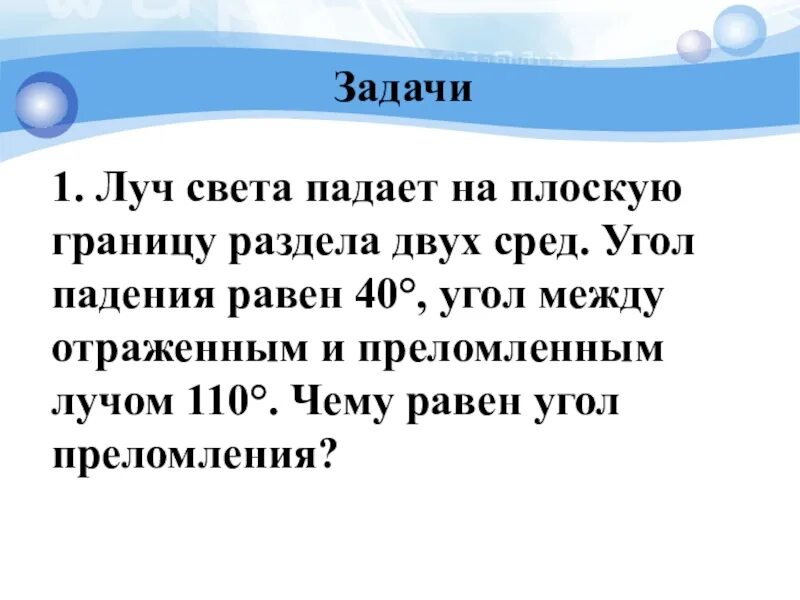 Задачи

1. Луч света падает на плоскую границу раздела двух сред. Угол падения равен 40°, угол между отраженным и преломленным лучом 110°. Чему равен угол преломления?